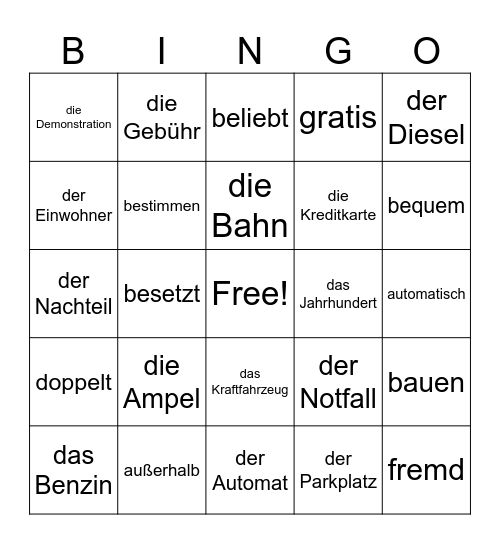 | B | I | N | G | O |
|---|---|---|---|---|
| die Demonstration | die Gebühr | beliebt | gratis | der Diesel |
| der Einwohner | bestimmen | die Bahn | die Kreditkarte | bequem |
| der Nachteil | besetzt | Free! | das Jahrhundert | automatisch |
| doppelt | die Ampel | das Kraftfahrzeug | der Notfall | bauen |
| das Benzin | außerhalb | der Automat | der Parkplatz | fremd |